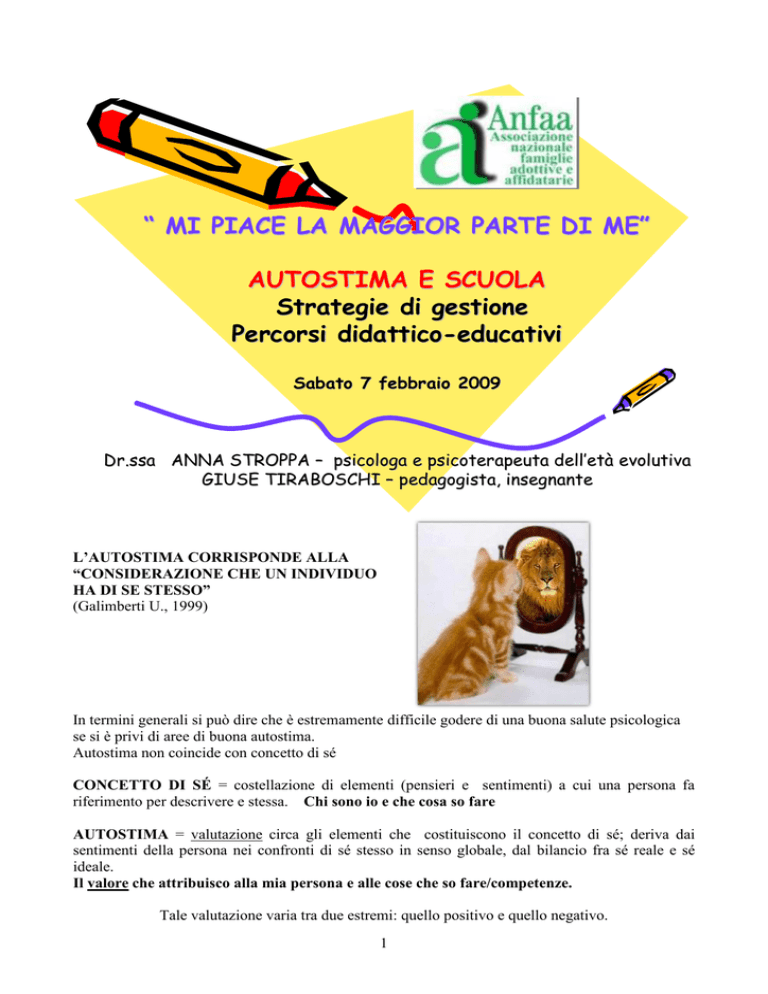 Anfaa
Associazione nazionale famiglie adottive e affidatarie

“ MI PIACE LA MAGGIOR PARTE DI ME”

AUTOSTIMA E SCUOLA
Strategie di gestione
Percorsi didattico-educativi

Sabato 7 febbraio 2009

Dr.ssa ANNA STROPPA – psicologa e psicoterapeuta dell’età evolutiva
GIUSE TIRABOSCHI – pedagogista, insegnante

L’AUTOSTIMA CORRISPONDE ALLA “CONSIDERAZIONE CHE UN INDIVIDUO HA DI SE STESSO”
(Galimberti U., 1999)

In termini generali si può dire che è estremamente difficile godere di una buona salute psicologica se si è privi di aree di buona autostima.
Autostima non coincide con concetto di sé

CONCETTO DI SÉ = costellazione di elementi (pensieri e sentimenti) a cui una persona fa riferimento per descrivere e stessa. Chi sono io e che cosa so fare

AUTOSTIMA = valutazione circa gli elementi che costituiscono il concetto di sé; deriva dai sentimenti della persona nei confronti di sé stesso in senso globale, dal bilancio fra sé reale e sé ideale.
Il valore che attribuisco alla mia persona e alle cose che so fare/competenze.

Tale valutazione varia tra due estremi: quello positivo e quello negativo.

1